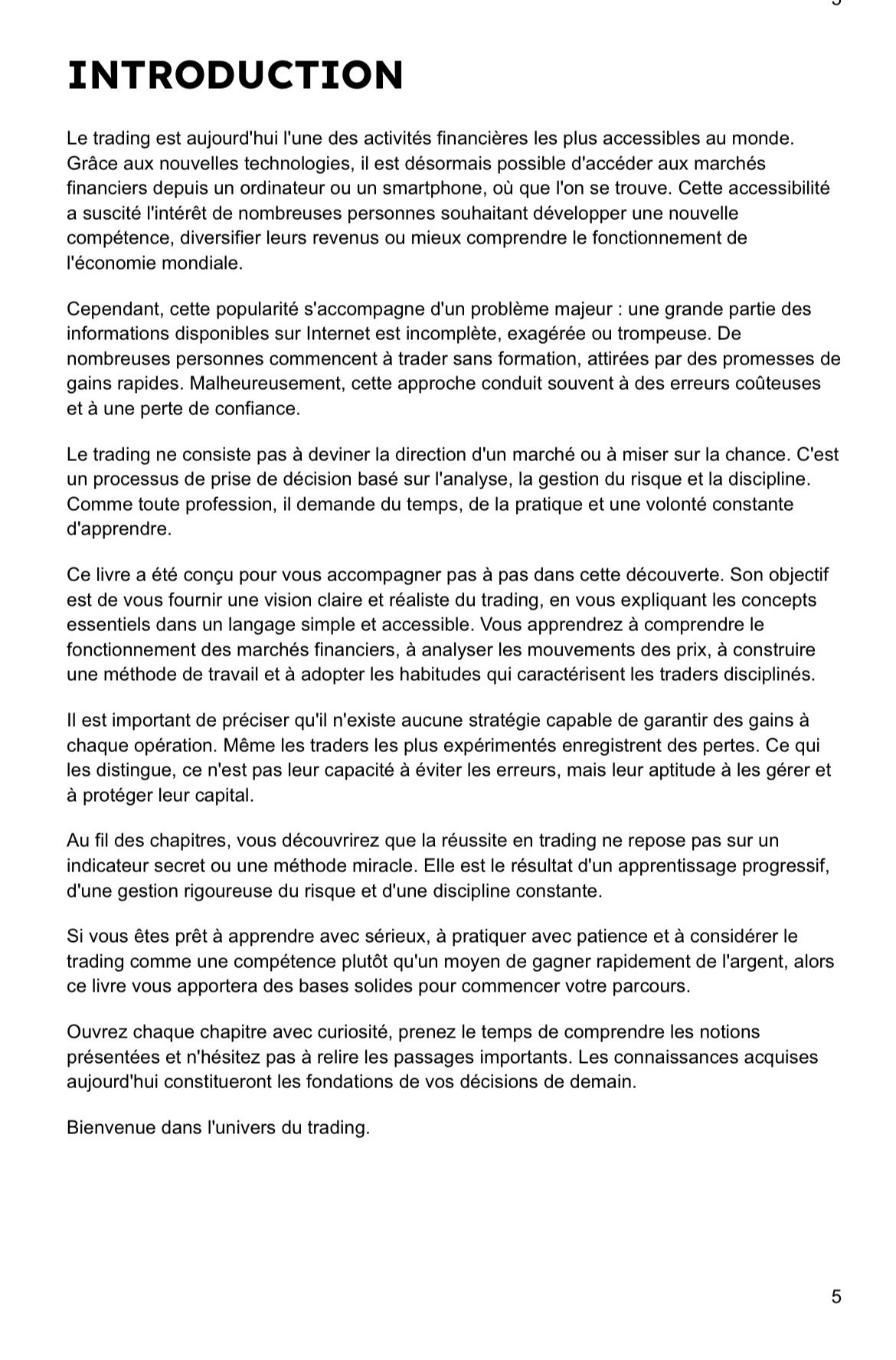 INTRODUCTION

Le trading est aujourd'hui l'une des activités financières les plus accessibles au monde. Grâce aux nouvelles technologies, il est désormais possible d'accéder aux marchés financiers depuis un ordinateur ou un smartphone, où que l'on se trouve. Cette accessibilité a suscité l'intérêt de nombreuses personnes souhaitant développer une nouvelle compétence, diversifier leurs revenus ou mieux comprendre le fonctionnement de l'économie mondiale.

Cependant, cette popularité s'accompagne d'un problème majeur : une grande partie des informations disponibles sur Internet est incomplète, exagérée ou trompeuse. De nombreuses personnes commencent à trader sans formation, attirées par des promesses de gains rapides. Malheureusement, cette approche conduit souvent à des erreurs coûteuses et à une perte de confiance.

Le trading ne consiste pas à deviner la direction d'un marché ou à miser sur la chance. C'est un processus de prise de décision basé sur l'analyse, la gestion du risque et la discipline. Comme toute profession, il demande du temps, de la pratique et une volonté constante d'apprendre.

Ce livre a été conçu pour vous accompagner pas à pas dans cette découverte. Son objectif est de vous fournir une vision claire et réaliste du trading, en vous expliquant les concepts essentiels dans un langage simple et accessible. Vous apprendrez à comprendre le fonctionnement des marchés financiers, à analyser les mouvements des prix, à construire une méthode de travail et à adopter les habitudes qui caractérisent les traders disciplinés.

Il est important de préciser qu'il n'existe aucune stratégie capable de garantir des gains à chaque opération. Même les traders les plus expérimentés enregistrent des pertes. Ce qui les distingue, ce n'est pas leur capacité à éviter les erreurs, mais leur aptitude à les gérer et à protéger leur capital.

Au fil des chapitres, vous découvrirez que la réussite en trading ne repose pas sur un indicateur secret ou une méthode miracle. Elle est le résultat d'un apprentissage progressif, d'une gestion rigoureuse du risque et d'une discipline constante.

Si vous êtes prêt à apprendre avec sérieux, à pratiquer avec patience et à considérer le trading comme une compétence plutôt qu'un moyen de gagner rapidement de l'argent, alors ce livre vous apportera des bases solides pour commencer votre parcours.

Ouvrez chaque chapitre avec curiosité, prenez le temps de comprendre les notions présentées et n'hésitez pas à relire les passages importants. Les connaissances acquises aujourd'hui constitueront les fondations de vos décisions de demain.

Bienvenue dans l'univers du trading.

5